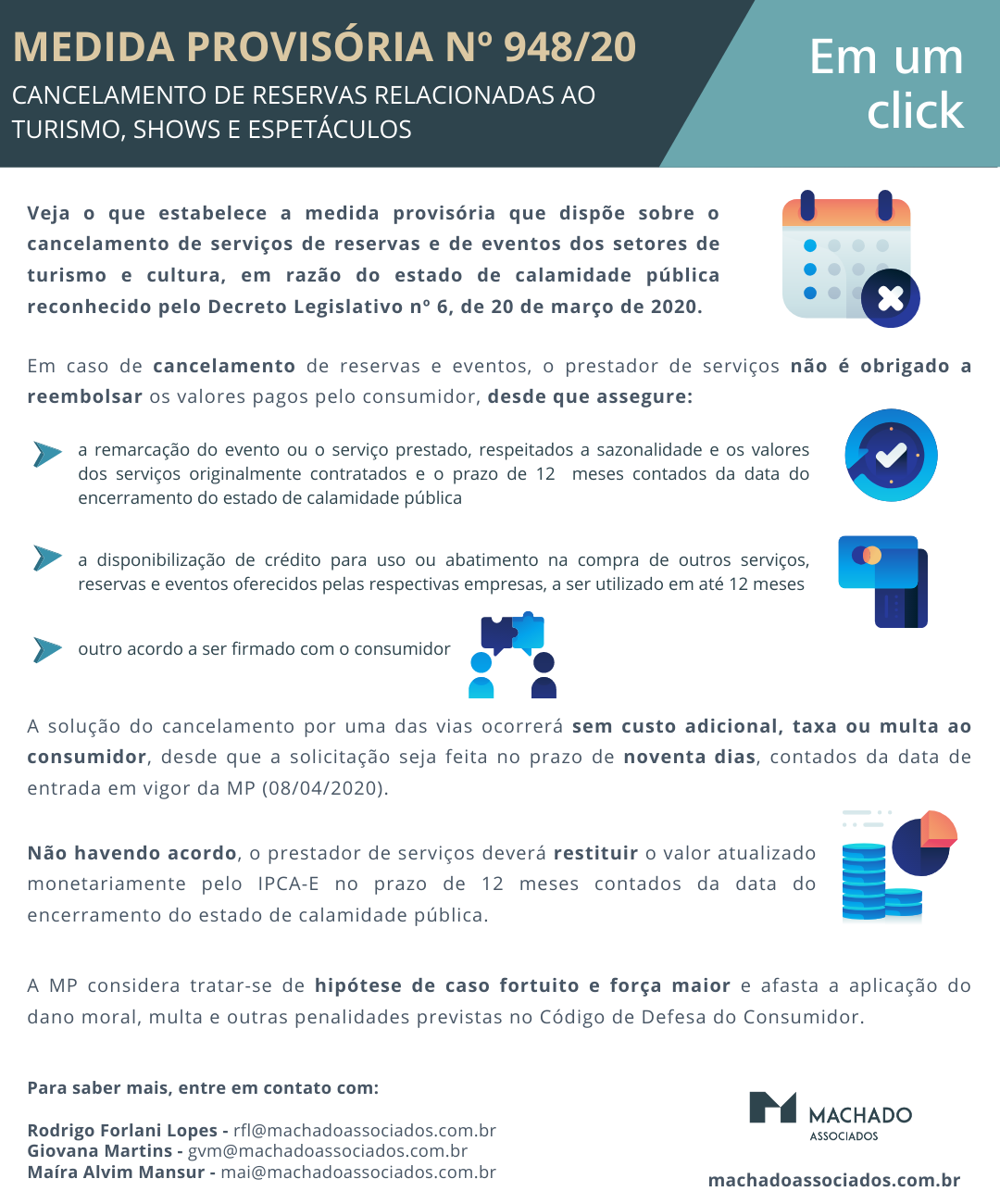 MEDIDA PROVISÓRIA Nº 948/20
CANCELAMENTO DE RESERVAS RELACIONADAS AO TURISMO, SHOWS E ESPETÁCULOS

Em um click

Veja o que estabelece a medida provisória que dispõe sobre o cancelamento de serviços de reservas e de eventos dos setores de turismo e cultura, em razão do estado de calamidade pública reconhecido pelo Decreto Legislativo nº 6, de 20 de março de 2020.

Em caso de cancelamento de reservas e eventos, o prestador de serviços não é obrigado a reembolsar os valores pagos pelo consumidor, desde que assegure:

a remarcação do evento ou o serviço prestado, respeitados a sazonalidade e os valores dos serviços originalmente contratados e o prazo de 12 meses contados da data do encerramento do estado de calamidade pública

a disponibilização de crédito para uso ou abatimento na compra de outros serviços, reservas e eventos oferecidos pelas respectivas empresas, a ser utilizado em até 12 meses

outro acordo a ser firmado com o consumidor

A solução do cancelamento por uma das vias ocorrerá sem custo adicional, taxa ou multa ao consumidor, desde que a solicitação seja feita no prazo de noventa dias, contados da data de entrada em vigor da MP (08/04/2020).

Não havendo acordo, o prestador de serviços deverá restituir o valor atualizado monetariamente pelo IPCA-E no prazo de 12 meses contados da data do encerramento do estado de calamidade pública.

A MP considera tratar-se de hipótese de caso fortuito e força maior e afasta a aplicação do dano moral, multa e outras penalidades previstas no Código de Defesa do Consumidor.

Para saber mais, entre em contato com:

Rodrigo Forlani Lopes - rfl@machadoassociados.com.br
Giovana Martins - gvm@machadoassociados.com.br
Maíra Alvim Mansur - mai@machadoassociados.com.br

MACHADO ASSOCIADOS

machadoassociados.com.br